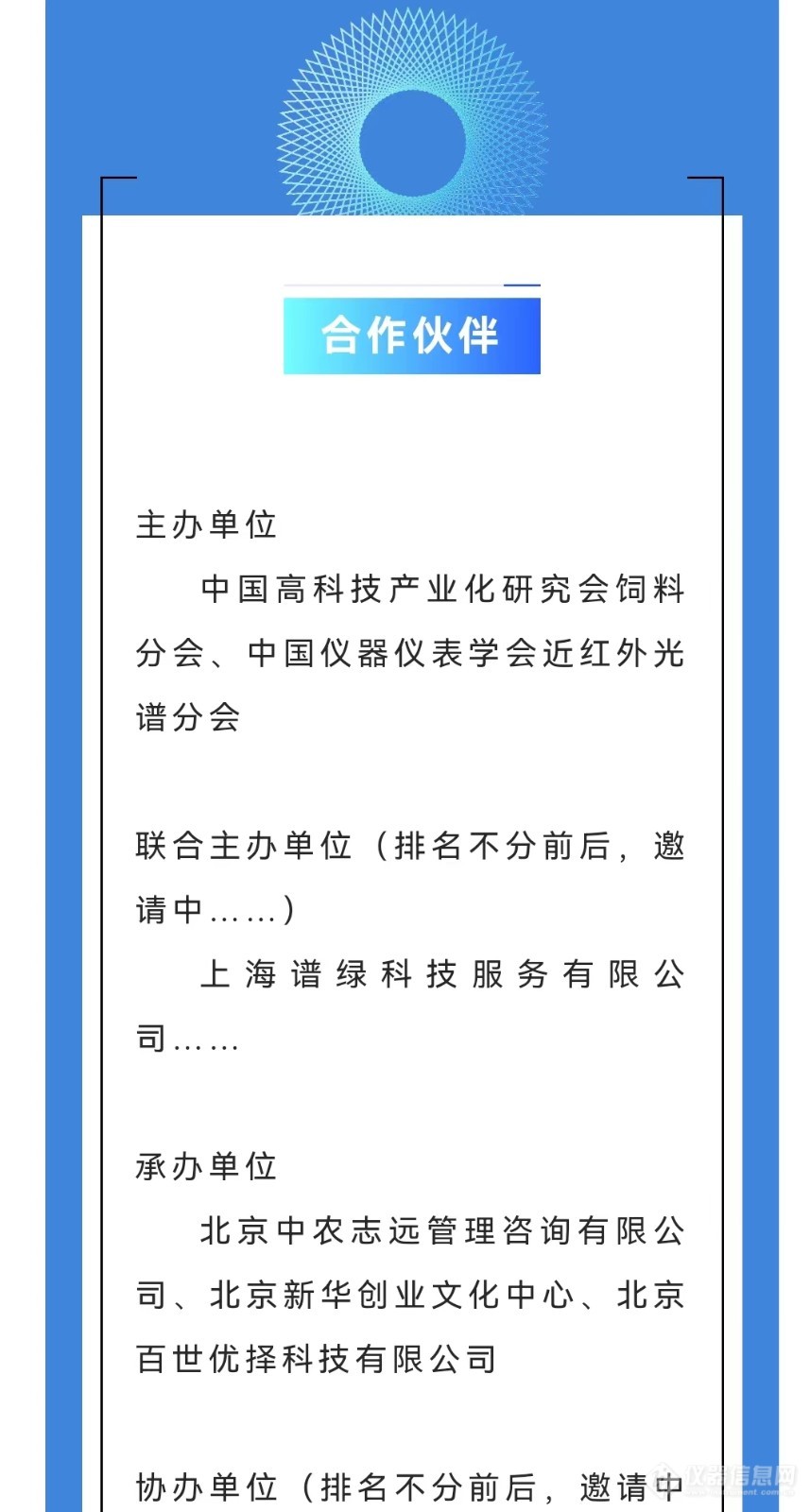 合作伙伴

主办单位

中国高科技产业化研究会饲料分会、中国仪器仪表学会近红外光谱分会

联合主办单位（排名不分前后，邀请中……）

上海谱绿科技服务有限公司……

承办单位

北京中农志远管理咨询有限公司、北京新华创业文化中心、北京百世优择科技有限公司

协办单位（排名不分前后，邀请中

仪器信息网